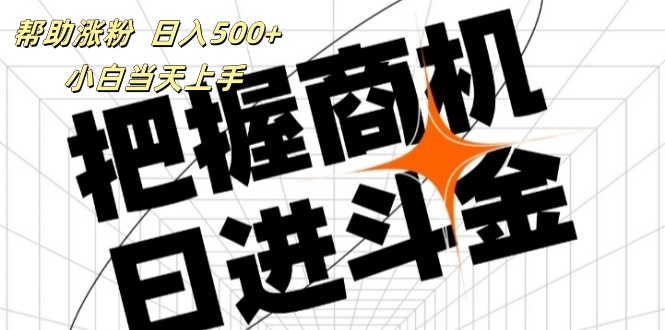 帮助涨粉 日入500+
小白当天上手

把握商机
日进斗金